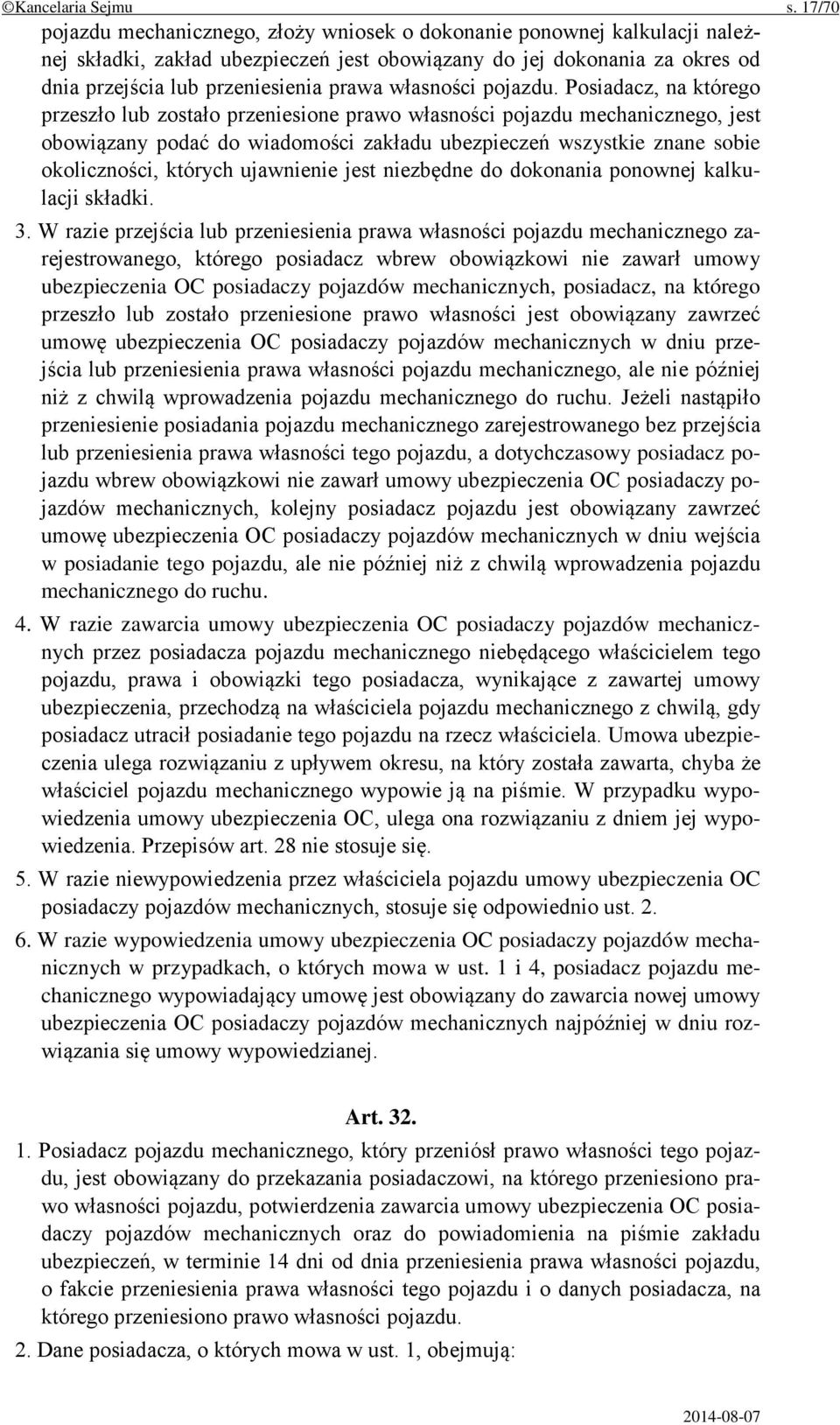 ©Kancelaria Sejmu s. 17/70

pojazdu mechanicznego, złoży wniosek o dokonanie ponownej kalkulacji należnej składki, zakład ubezpieczeń jest obowiązany do jej dokonania za okres od dnia przejścia lub przeniesienia prawa własności pojazdu. Posiadacz, na którego przeszło lub zostało przeniesione prawo własności pojazdu mechanicznego, jest obowiązany podać do wiadomości zakładu ubezpieczeń wszystkie znane sobie okoliczności, których ujawnienie jest niezbędne do dokonania ponownej kalkulacji składki.

3. W razie przejścia lub przeniesienia prawa własności pojazdu mechanicznego zarejestrowanego, którego posiadacz wbrew obowiązkowi nie zawarł umowy ubezpieczenia OC posiadaczy pojazdów mechanicznych, posiadacz, na którego przeszło lub zostało przeniesione prawo własności jest obowiązany zawrzeć umowę ubezpieczenia OC posiadaczy pojazdów mechanicznych w dniu przejścia lub przeniesienia prawa własności pojazdu mechanicznego, ale nie później niż z chwilą wprowadzenia pojazdu mechanicznego do ruchu. Jeżeli nastąpiło przeniesienie posiadania pojazdu mechanicznego zarejestrowanego bez przejścia lub przeniesienia prawa własności tego pojazdu, a dotychczasowy posiadacz pojazdu wbrew obowiązkowi nie zawarł umowy ubezpieczenia OC posiadaczy pojazdów mechanicznych, kolejny posiadacz pojazdu jest obowiązany zawrzeć umowę ubezpieczenia OC posiadaczy pojazdów mechanicznych w dniu wejścia w posiadanie tego pojazdu, ale nie później niż z chwilą wprowadzenia pojazdu mechanicznego do ruchu.

4. W razie zawarcia umowy ubezpieczenia OC posiadaczy pojazdów mechanicznych przez posiadacza pojazdu mechanicznego niebędącego właścicielem tego pojazdu, prawa i obowiązki tego posiadacza, wynikające z zawartej umowy ubezpieczenia, przechodzą na właściciela pojazdu mechanicznego z chwilą, gdy posiadacz utracił posiadanie tego pojazdu na rzecz właściciela. Umowa ubezpieczenia ulega rozwiązaniu z upływem okresu, na który została zawarta, chyba że właściciel pojazdu mechanicznego wypowie ją na piśmie. W przypadku wypowiedzenia umowy ubezpieczenia OC, ulega ona rozwiązaniu z dniem jej wypowiedzenia. Przepisów art. 28 nie stosuje się.

5. W razie niewypowiedzenia przez właściciela pojazdu umowy ubezpieczenia OC posiadaczy pojazdów mechanicznych, stosuje się odpowiednio ust. 2.

6. W razie wypowiedzenia umowy ubezpieczenia OC posiadaczy pojazdów mechanicznych w przypadkach, o których mowa w ust. 1 i 4, posiadacz pojazdu mechanicznego wypowiadający umowę jest obowiązany do zawarcia nowej umowy ubezpieczenia OC posiadaczy pojazdów mechanicznych najpóźniej w dniu rozwiązania się umowy wypowiedzianej.

Art. 32.

1. Posiadacz pojazdu mechanicznego, który przeniósł prawo własności tego pojazdu, jest obowiązany do przekazania posiadaczowi, na którego przeniesiono prawo własności pojazdu, potwierdzenia zawarcia umowy ubezpieczenia OC posiadaczy pojazdów mechanicznych oraz do powiadomienia na piśmie zakładu ubezpieczeń, w terminie 14 dni od dnia przeniesienia prawa własności pojazdu, o fakcie przeniesienia prawa własności tego pojazdu i o danych posiadacza, na którego przeniesiono prawo własności pojazdu.

2. Dane posiadacza, o których mowa w ust. 1, obejmują:

2014-08-07